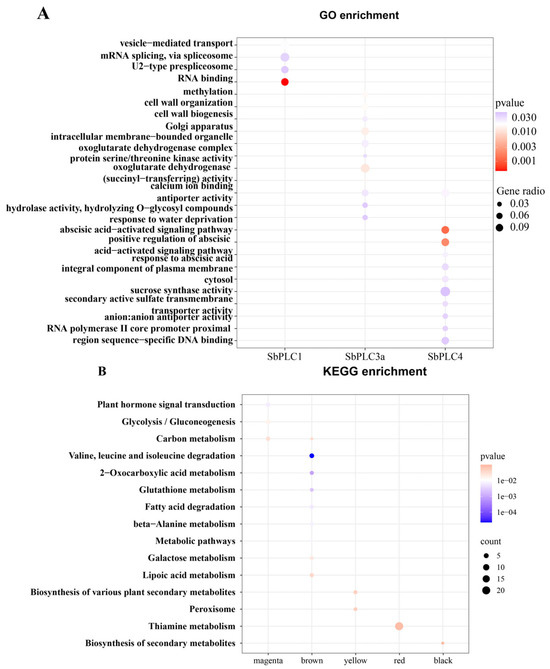 A

GO enrichment

vesicle−mediated transport
mRNA splicing, via spliceosome
U2−type prespliceosome
RNA binding
methylation
cell wall organization
cell wall biogenesis
Golgi apparatus
intracellular membrane−bounded organelle
oxoglutarate dehydrogenase complex
protein serine/threonine kinase activity
oxoglutarate dehydrogenase
(succinyl−transferring) activity
calcium ion binding
antiporter activity
hydrolase activity, hydrolyzing O−glycosyl compounds
response to water deprivation
abscisic acid−activated signaling pathway
positive regulation of abscisic
acid−activated signaling pathway
response to abscisic acid
integral component of plasma membrane
cytosol
sucrose synthase activity
secondary active sulfate transmembrane
transporter activity
anion:anion antiporter activity
RNA polymerase II core promoter proximal
region sequence−specific DNA binding

SbPLC1
SbPLC3a
SbPLC4

pvalue
0.030
0.010
0.003
0.001

Gene radio
0.03
0.06
0.09

B

KEGG enrichment

Plant hormone signal transduction
Glycolysis / Gluconeogenesis
Carbon metabolism
Valine, leucine and isoleucine degradation
2−Oxocarboxylic acid metabolism
Glutathione metabolism
Fatty acid degradation
beta−Alanine metabolism
Metabolic pathways
Galactose metabolism
Lipoic acid metabolism
Biosynthesis of various plant secondary metabolites
Peroxisome
Thiamine metabolism
Biosynthesis of secondary metabolites

magenta
brown
yellow
red
black

pvalue
1e−02
1e−03
1e−04

count
5
10
15
20